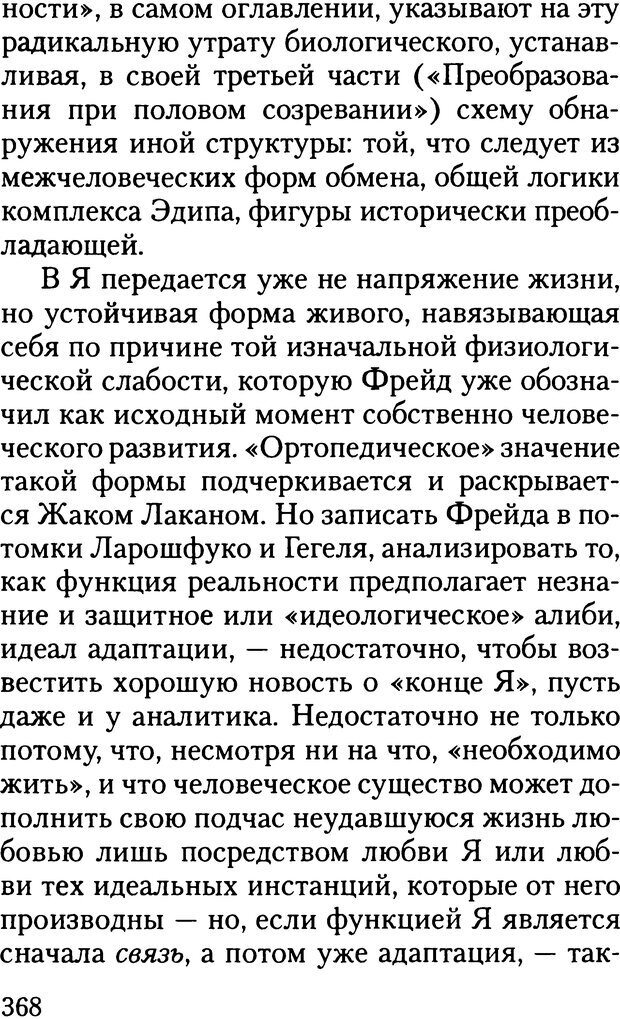 ности», в самом оглавлении, указывают на эту радикальную утрату биологического, устанавливая, в своей третьей части («Преобразования при половом созревании») схему обнаружения иной структуры: той, что следует из межчеловеческих форм обмена, общей логики комплекса Эдипа, фигуры исторически преобладающей.

В Я передается уже не напряжение жизни, но устойчивая форма живого, навязывающая себя по причине той изначальной физиологической слабости, которую Фрейд уже обозначил как исходный момент собственно человеческого развития. «Ортопедическое» значение такой формы подчеркивается и раскрывается Жаком Лаканом. Но записать Фрейда в потомки Ларошфуко и Гегеля, анализировать то, как функция реальности предполагает незнание и защитное или «идеологическое» алиби, идеал адаптации, — недостаточно, чтобы возвестить хорошую новость о «конце Я», пусть даже и у аналитика. Недостаточно не только потому, что, несмотря ни на что, «необходимо жить», и что человеческое существо может дополнить свою подчас неудавшуюся жизнь любовью лишь посредством любви Я или любви тех идеальных инстанций, которые от него производны — но, если функцией Я является сначала связь, а потом уже адаптация, — так-

368